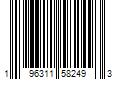 1 96311 58249 3